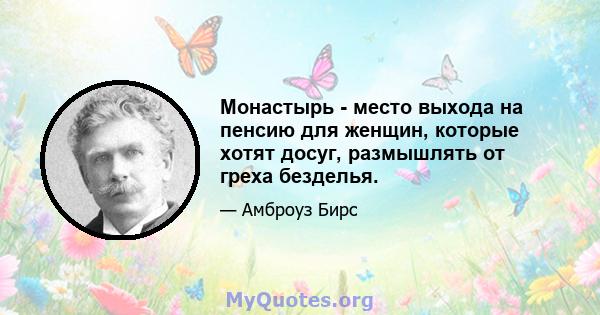 Монастырь - место выхода на пенсию для женщин, которые хотят досуг, размышлять от греха безделья.

— Амброуз Бирс

MyQuotes.org